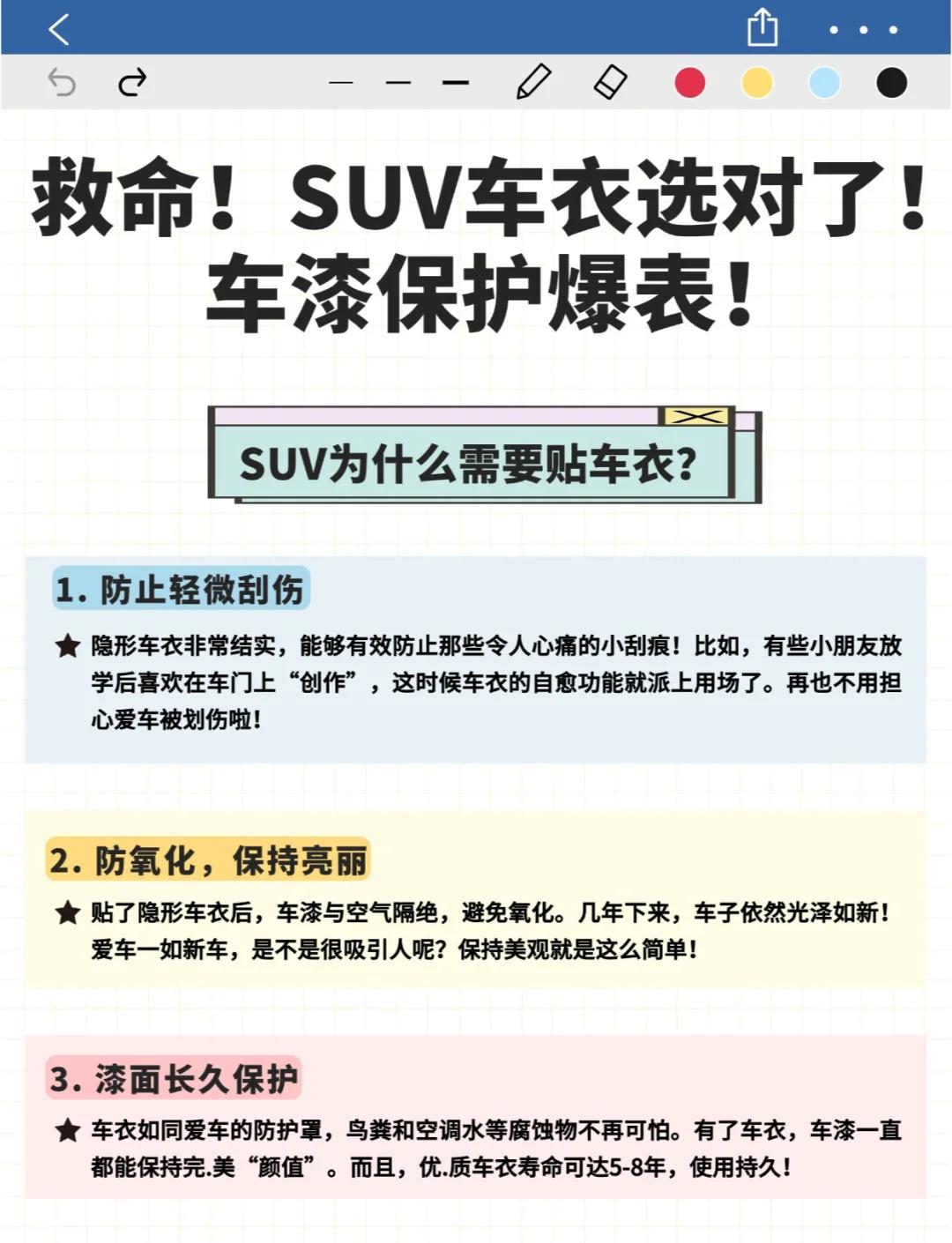 救命！SUV车衣选对了！车漆保护爆表！

SUV为什么需要贴车衣?

1. 防止轻微刮伤

★ 隐形车衣非常结实，能够有效防止那些令人心痛的小刮痕！比如，有些小朋友放学后喜欢在车门上“创作”，这时候车衣的自愈功能就派上用场了。再也不用担心爱车被划伤啦！

2. 防氧化，保持亮丽

★ 贴了隐形车衣后，车漆与空气隔绝，避免氧化。几年下来，车子依然光泽如新！爱车一如新车，是不是很吸引人呢？保持美观就是这么简单！

3. 漆面长久保护

★ 车衣如同爱车的防护罩，鸟粪和空调水等腐蚀物不再可怕。有了车衣，车漆一直都能保持完.美“颜值”。而且，优.质车衣寿命可达5-8年，使用持久！